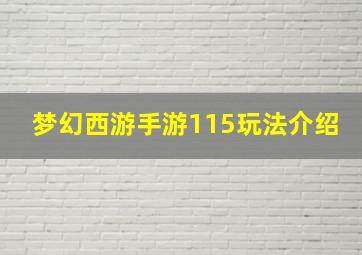 梦幻西游手游115玩法介绍